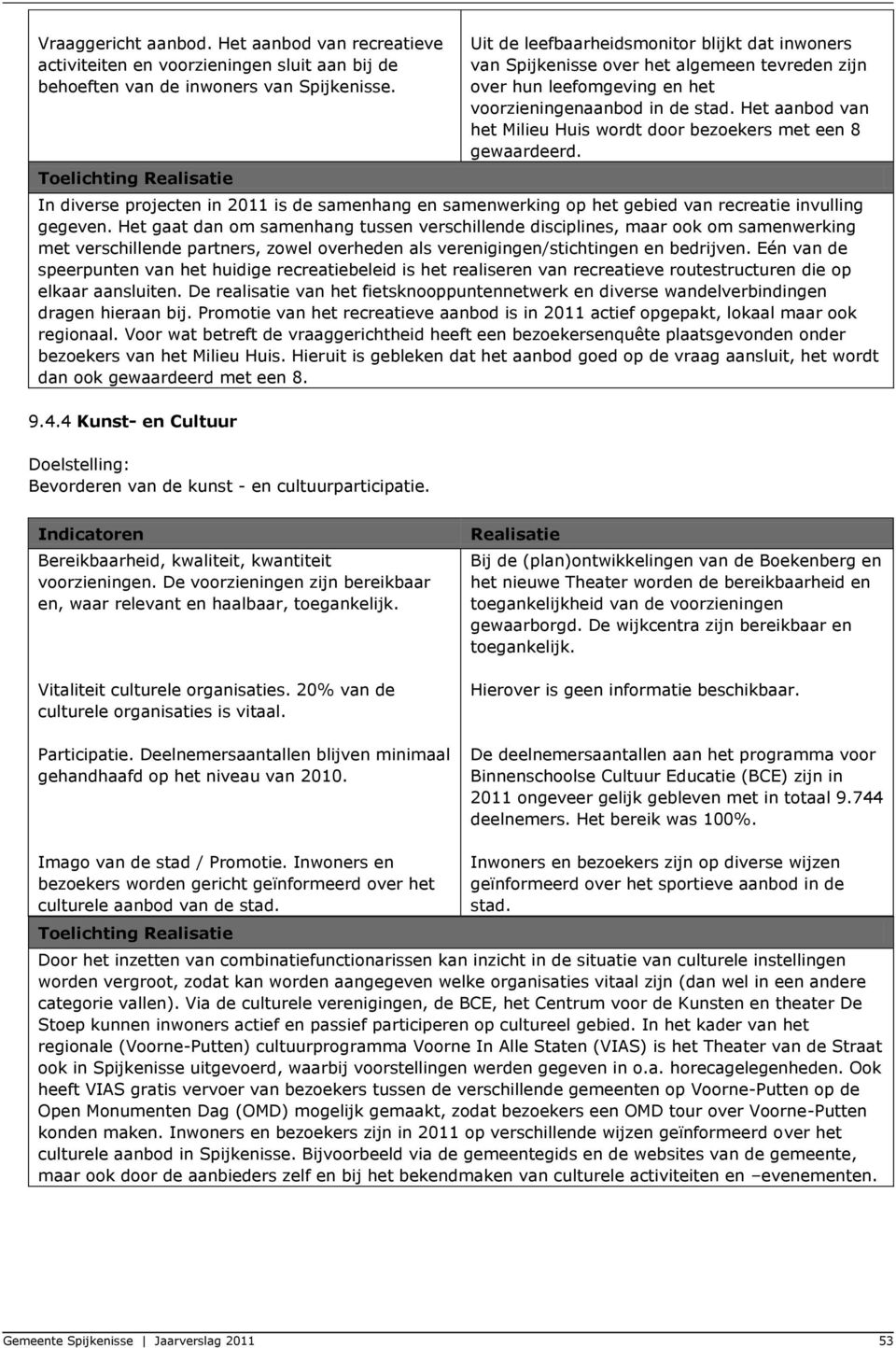 | | |
|---|---|
| Vraaggericht aanbod. Het aanbod van recreatieve activiteiten en voorzieningen sluit aan bij de behoeften van de inwoners van Spijkenisse. | Uit de leefbaarheidsmonitor blijkt dat inwoners van Spijkenisse over het algemeen tevreden zijn over hun leefomgeving en het voorzieningenaanbod in de stad. Het aanbod van het Milieu Huis wordt door bezoekers met een 8 gewaardeerd. |

Toelichting Realisatie

In diverse projecten in 2011 is de samenhang en samenwerking op het gebied van recreatie invulling gegeven. Het gaat dan om samenhang tussen verschillende disciplines, maar ook om samenwerking met verschillende partners, zowel overheden als verenigingen/stichtingen en bedrijven. Eén van de speerpunten van het huidige recreatiebeleid is het realiseren van recreatieve routestructuren die op elkaar aansluiten. De realisatie van het fietsknooppuntennetwerk en diverse wandelverbindingen dragen hieraan bij. Promotie van het recreatieve aanbod is in 2011 actief opgepakt, lokaal maar ook regionaal. Voor wat betreft de vraaggerichtheid heeft een bezoekersenquête plaatsgevonden onder bezoekers van het Milieu Huis. Hieruit is gebleken dat het aanbod goed op de vraag aansluit, het wordt dan ook gewaardeerd met een 8.

9.4.4 Kunst- en Cultuur

Doelstelling:
Bevorderen van de kunst - en cultuurparticipatie.

| Indicatoren | Realisatie |
|---|---|
| Bereikbaarheid, kwaliteit, kwantiteit voorzieningen. De voorzieningen zijn bereikbaar en, waar relevant en haalbaar, toegankelijk. | Bij de (plan)ontwikkelingen van de Boekenberg en het nieuwe Theater worden de bereikbaarheid en toegankelijkheid van de voorzieningen gewaarborgd. De wijkcentra zijn bereikbaar en toegankelijk. |
| Vitaliteit culturele organisaties. 20% van de culturele organisaties is vitaal. | Hierover is geen informatie beschikbaar. |
| Participatie. Deelnemersaantallen blijven minimaal gehandhaafd op het niveau van 2010. | De deelnemersaantallen aan het programma voor Binnenschoolse Cultuur Educatie (BCE) zijn in 2011 ongeveer gelijk gebleven met in totaal 9.744 deelnemers. Het bereik was 100%. |
| Imago van de stad / Promotie. Inwoners en bezoekers worden gericht geïnformeerd over het culturele aanbod van de stad. | Inwoners en bezoekers zijn op diverse wijzen geïnformeerd over het sportieve aanbod in de stad. |

Toelichting Realisatie

Door het inzetten van combinatiefunctionarissen kan inzicht in de situatie van culturele instellingen worden vergroot, zodat kan worden aangegeven welke organisaties vitaal zijn (dan wel in een andere categorie vallen). Via de culturele verenigingen, de BCE, het Centrum voor de Kunsten en theater De Stoep kunnen inwoners actief en passief participeren op cultureel gebied. In het kader van het regionale (Voorne-Putten) cultuurprogramma Voorne In Alle Staten (VIAS) is het Theater van de Straat ook in Spijkenisse uitgevoerd, waarbij voorstellingen werden gegeven in o.a. horecagelegenheden. Ook heeft VIAS gratis vervoer van bezoekers tussen de verschillende gemeenten op Voorne-Putten op de Open Monumenten Dag (OMD) mogelijk gemaakt, zodat bezoekers een OMD tour over Voorne-Putten konden maken. Inwoners en bezoekers zijn in 2011 op verschillende wijzen geïnformeerd over het culturele aanbod in Spijkenisse. Bijvoorbeeld via de gemeentegids en de websites van de gemeente, maar ook door de aanbieders zelf en bij het bekendmaken van culturele activiteiten en –evenementen.

Gemeente Spijkenisse | Jaarverslag 2011 53